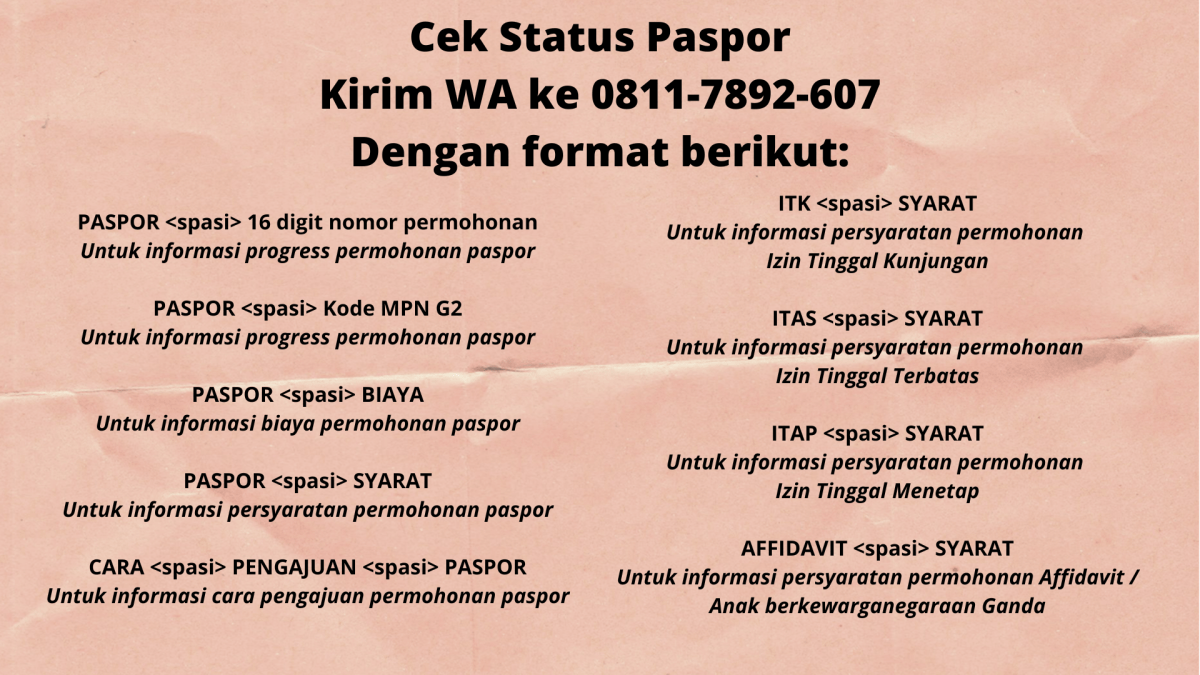 Cek Status Paspor
Kirim WA ke 0811-7892-607
Dengan format berikut:

PASPOR <spasi> 16 digit nomor permohonan
Untuk informasi progress permohonan paspor

PASPOR <spasi> Kode MPN G2
Untuk informasi progress permohonan paspor

PASPOR <spasi> BIAYA
Untuk informasi biaya permohonan paspor

PASPOR <spasi> SYARAT
Untuk informasi persyaratan permohonan paspor

CARA <spasi> PENGAJUAN <spasi> PASPOR
Untuk informasi cara pengajuan permohonan paspor

ITK <spasi> SYARAT
Untuk informasi persyaratan permohonan
Izin Tinggal Kunjungan

ITAS <spasi> SYARAT
Untuk informasi persyaratan permohonan
Izin Tinggal Terbatas

ITAP <spasi> SYARAT
Untuk informasi persyaratan permohonan
Izin Tinggal Menetap

AFFIDAVIT <spasi> SYARAT
Untuk informasi persyaratan permohonan Affidavit /
Anak berkewarganegaraan Ganda